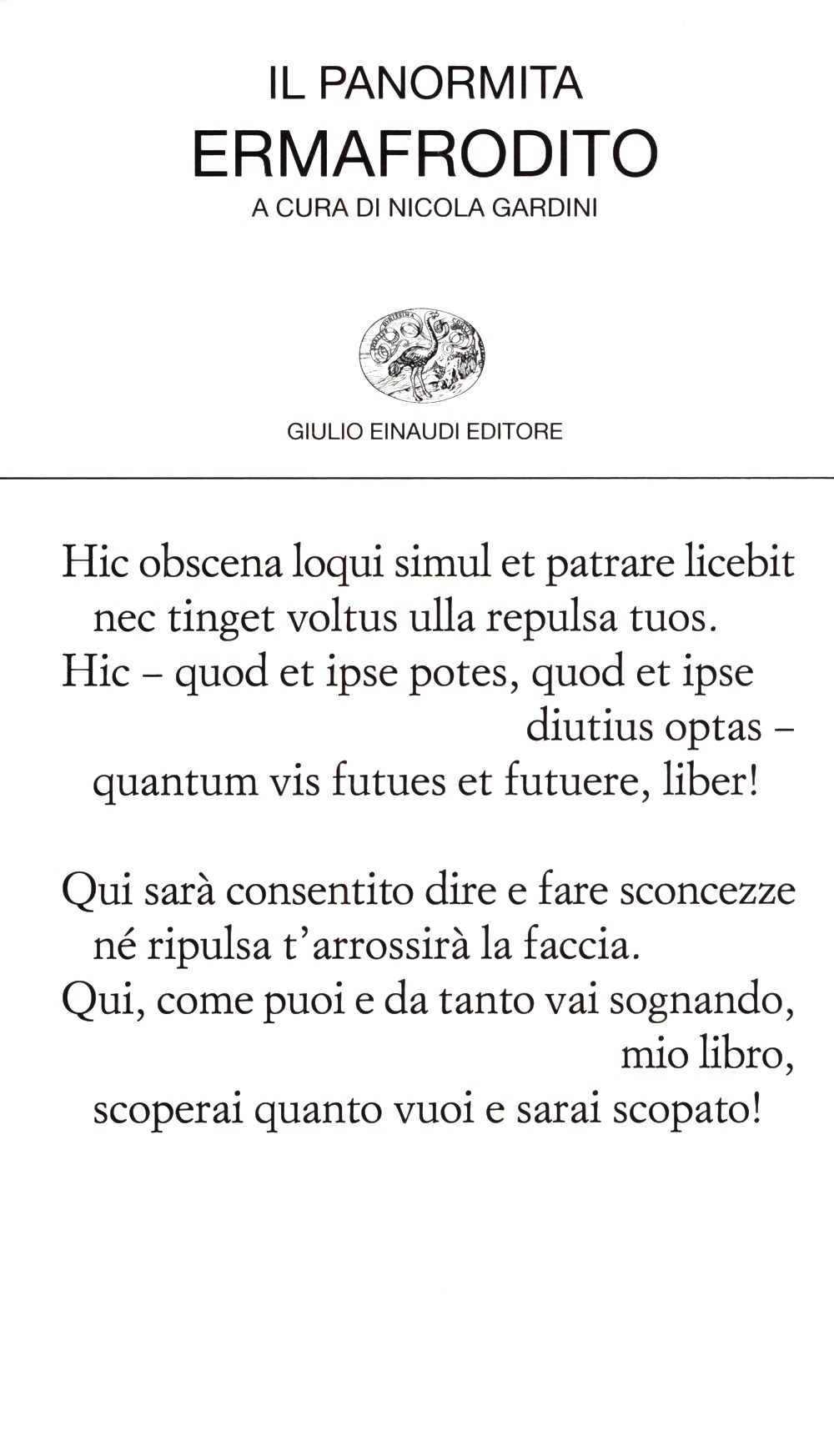 IL PANORMITA
ERMAFRODITO
A CURA DI NICOLA GARDINI

GIULIO EINAUDI EDITORE

Hic obscena loqui simul et patrare licebit
nec tinget voltus ulla repulsa tuos.
Hic – quod et ipse potes, quod et ipse diutius optas –
quantum vis futues et futuere, liber!

Qui sarà consentito dire e fare sconcezze
né ripulsa t'arrossirà la faccia.
Qui, come puoi e da tanto vai sognando, mio libro,
scoperai quanto vuoi e sarai scopato!